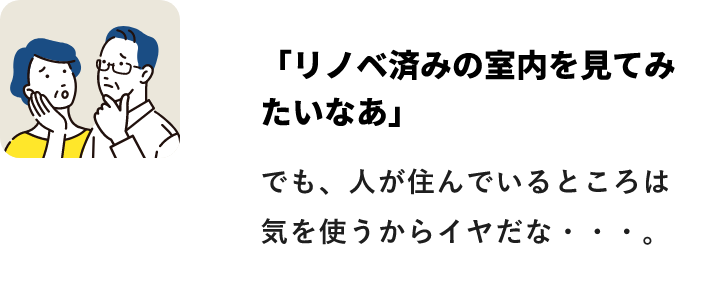 「リノベ済みの室内を見てみたいなあ」

でも、人が住んでいるところは気を使うからイヤだな・・・。